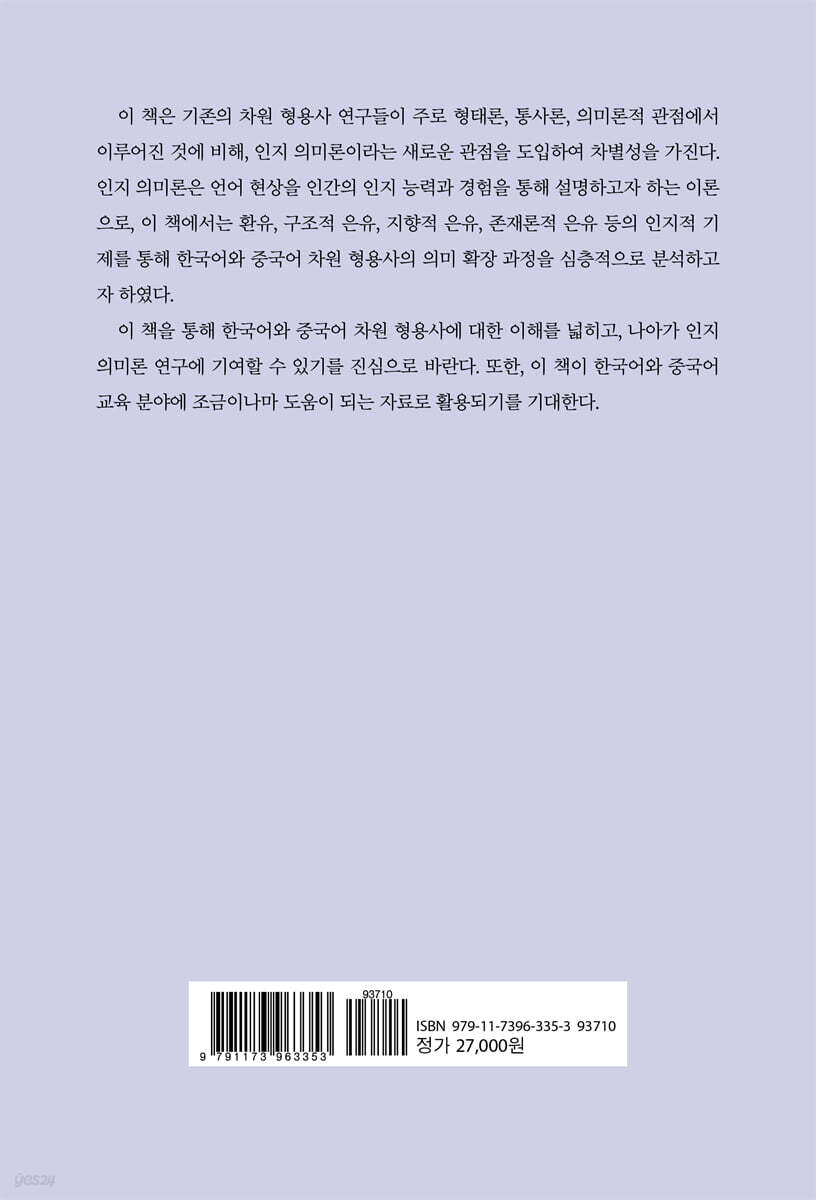 이 책은 기존의 차원 형용사 연구들이 주로 형태론, 통사론, 의미론적 관점에서 이루어진 것에 비해, 인지 의미론이라는 새로운 관점을 도입하여 차별성을 가진다. 인지 의미론은 언어 현상을 인간의 인지 능력과 경험을 통해 설명하고자 하는 이론으로, 이 책에서는 환유, 구조적 은유, 지향적 은유, 존재론적 은유 등의 인지적 기제를 통해 한국어와 중국어 차원 형용사의 의미 확장 과정을 심층적으로 분석하고자 하였다.

이 책을 통해 한국어와 중국어 차원 형용사에 대한 이해를 넓히고, 나아가 인지 의미론 연구에 기여할 수 있기를 진심으로 바란다. 또한, 이 책이 한국어와 중국어 교육 분야에 조금이나마 도움이 되는 자료로 활용되기를 기대한다.

93710

9 791173 963353

ISBN 979-11-7396-335-3 93710
정가 27,000원

yes24